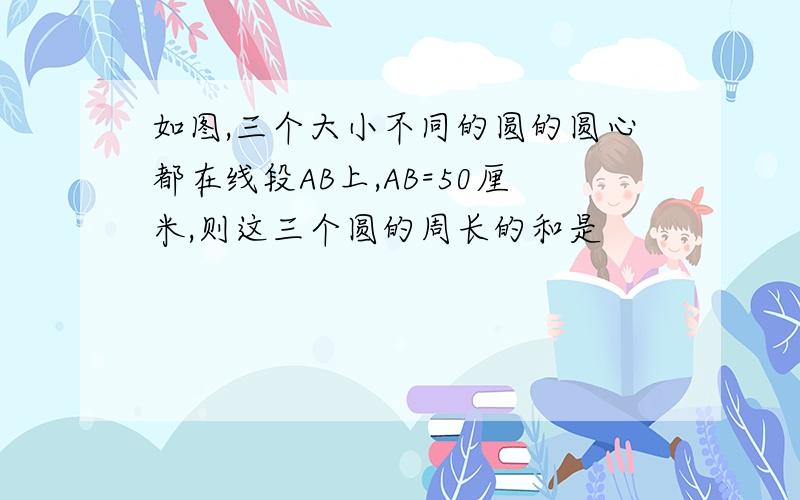 如图,三个大小不同的圆的圆心都在线段AB上,AB=50厘米,则这三个圆的周长的和是